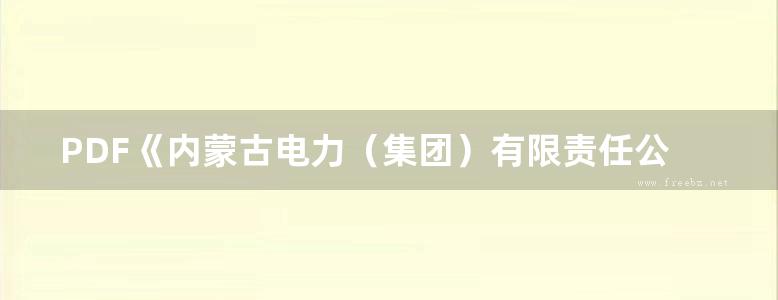 PDF《内蒙古电力（集团）有限责任公

www.freebz.net